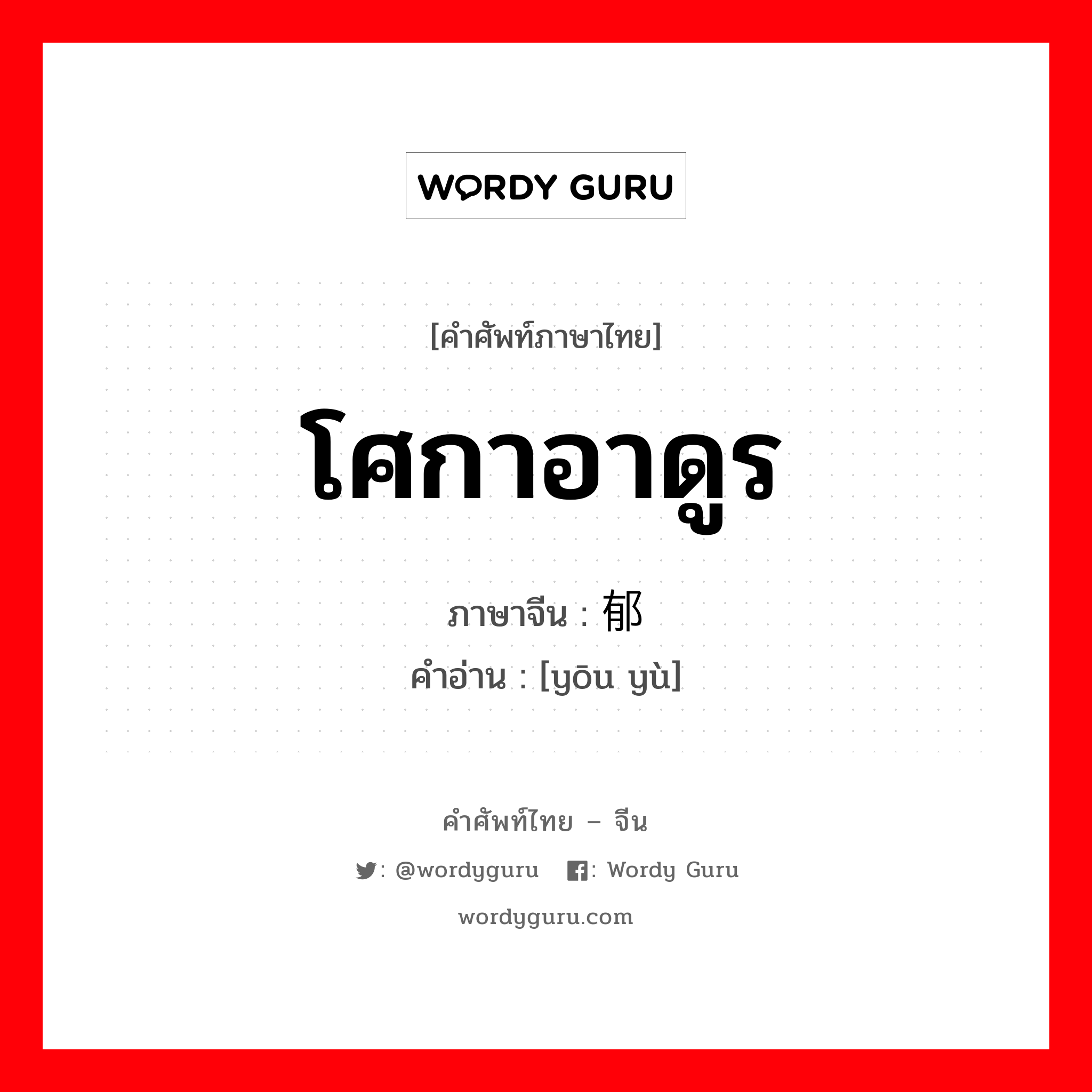 WORDY GURU

[คำศัพท์ภาษาไทย]

โศกาอาดูร

ภาษาจีน : 郁

คำอ่าน : [yōu yù]

คำศัพท์ไทย – จีน

: @wordyguru : Wordy Guru

wordyguru.com